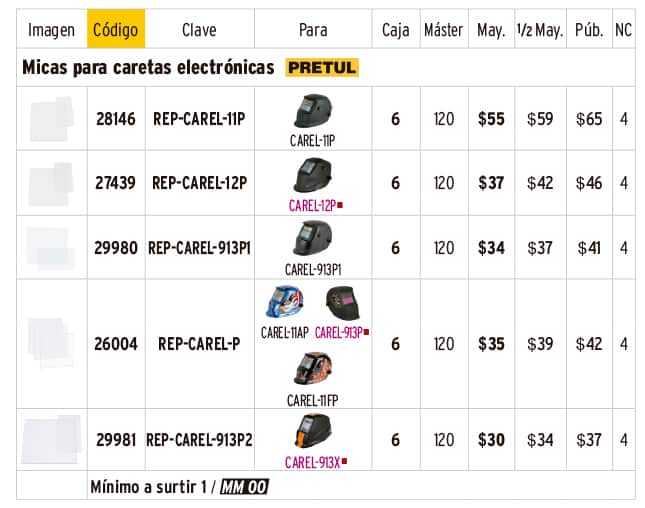 | Imagen | Código | Clave | Para | Caja | Máster | May. | 1/2 May. | Púb. | NC |
|---|---|---|---|---|---|---|---|---|---|
| Micas para caretas electrónicas PRETUL | | | | | | | | | |
| | 28146 | REP-CAREL-11P | CAREL-11P | 6 | 120 | $55 | $59 | $65 | 4 |
| | 27439 | REP-CAREL-12P | CAREL-12P | 6 | 120 | $37 | $42 | $46 | 4 |
| | 29980 | REP-CAREL-913P1 | CAREL-913P1 | 6 | 120 | $34 | $37 | $41 | 4 |
| | 26004 | REP-CAREL-P | CAREL-11AP CAREL-913P CAREL-11FP | 6 | 120 | $35 | $39 | $42 | 4 |
| | 29981 | REP-CAREL-913P2 | CAREL-913X | 6 | 120 | $30 | $34 | $37 | 4 |
| | Mínimo a surtir 1 / MM 00 | | | | | | | | |